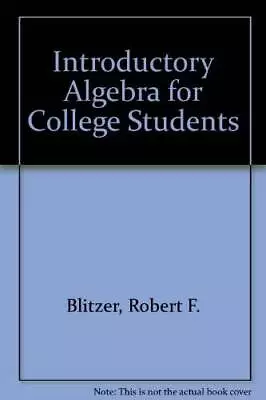 Introductory Algebra for College Students

Blitzer, Robert F.

Note: This is not the actual book cover